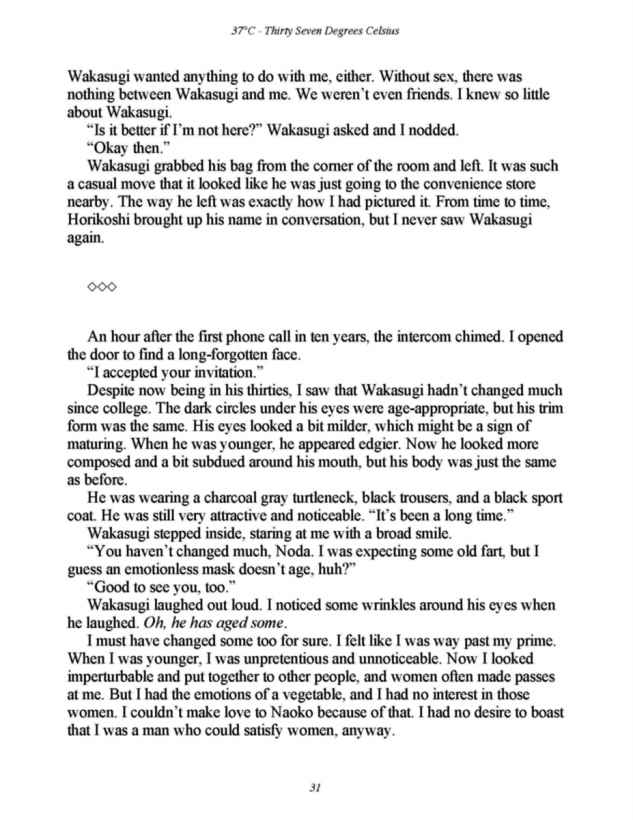 37°C - Thirty Seven Degrees Celsius

Wakasugi wanted anything to do with me, either. Without sex, there was nothing between Wakasugi and me. We weren't even friends. I knew so little about Wakasugi.

"Is it better if I'm not here?" Wakasugi asked and I nodded.

"Okay then."

Wakasugi grabbed his bag from the corner of the room and left. It was such a casual move that it looked like he was just going to the convenience store nearby. The way he left was exactly how I had pictured it. From time to time, Horikoshi brought up his name in conversation, but I never saw Wakasugi again.

◇◇◇

An hour after the first phone call in ten years, the intercom chimed. I opened the door to find a long-forgotten face.

"I accepted your invitation."

Despite now being in his thirties, I saw that Wakasugi hadn't changed much since college. The dark circles under his eyes were age-appropriate, but his trim form was the same. His eyes looked a bit milder, which might be a sign of maturing. When he was younger, he appeared edgier. Now he looked more composed and a bit subdued around his mouth, but his body was just the same as before.

He was wearing a charcoal gray turtleneck, black trousers, and a black sport coat. He was still very attractive and noticeable. "It's been a long time."

Wakasugi stepped inside, staring at me with a broad smile.

"You haven't changed much, Noda. I was expecting some old fart, but I guess an emotionless mask doesn't age, huh?"

"Good to see you, too."

Wakasugi laughed out loud. I noticed some wrinkles around his eyes when he laughed. Oh, he has aged some.

I must have changed some too for sure. I felt like I was way past my prime. When I was younger, I was unpretentious and unnoticeable. Now I looked imperturbable and put together to other people, and women often made passes at me. But I had the emotions of a vegetable, and I had no interest in those women. I couldn't make love to Naoko because of that. I had no desire to boast that I was a man who could satisfy women, anyway.

31